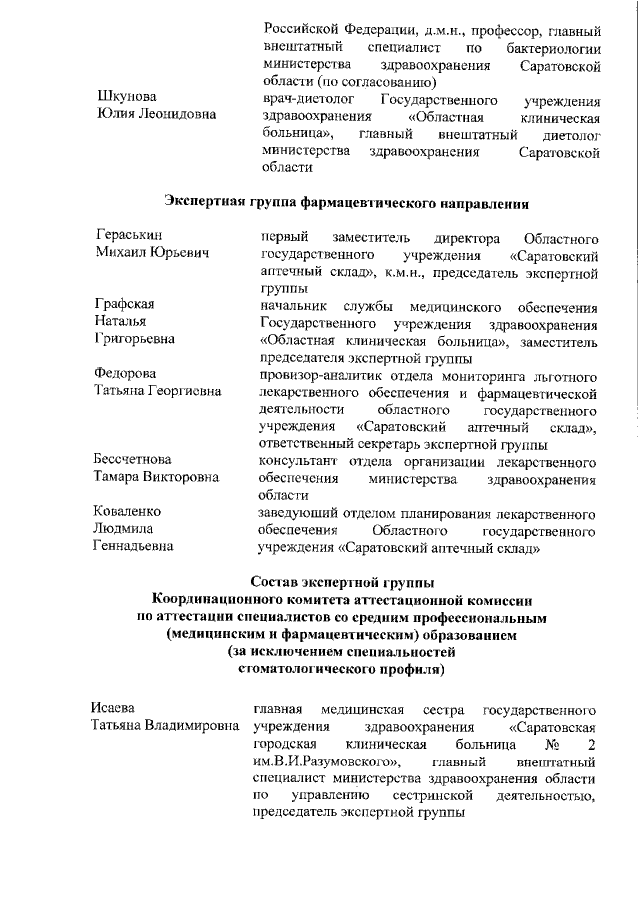 Российской Федерации, д.м.н., профессор, главный внештатный специалист по бактериологии министерства здравоохранения Саратовской области (по согласованию)

Шкунова
Юлия Леонидовна

врач-диетолог Государственного учреждения здравоохранения «Областная клиническая больница», главный внештатный диетолог министерства здравоохранения Саратовской области

Экспертная группа фармацевтического направления

Гераськин
Михаил Юрьевич

первый заместитель директора Областного государственного учреждения «Саратовский аптечный склад», к.м.н., председатель экспертной группы

Графская
Наталья
Григорьевна

начальник службы медицинского обеспечения Государственного учреждения здравоохранения «Областная клиническая больница», заместитель председателя экспертной группы

Федорова
Татьяна Георгиевна

провизор-аналитик отдела мониторинга льготного лекарственного обеспечения и фармацевтической деятельности областного государственного учреждения «Саратовский аптечный склад», ответственный секретарь экспертной группы

Бессчетнова
Тамара Викторовна

консультант отдела организации лекарственного обеспечения министерства здравоохранения области

Коваленко
Людмила
Геннадьевна

заведующий отделом планирования лекарственного обеспечения Областного государственного учреждения «Саратовский аптечный склад»

Состав экспертной группы
Координационного комитета аттестационной комиссии
по аттестации специалистов со средним профессиональным
(медицинским и фармацевтическим) образованием
(за исключением специальностей
стоматологического профиля)

Исаева
Татьяна Владимировна

главная медицинская сестра государственного учреждения здравоохранения «Саратовская городская клиническая больница № 2 им.В.И.Разумовского», главный внештатный специалист министерства здравоохранения области по управлению сестринской деятельностью, председатель экспертной группы